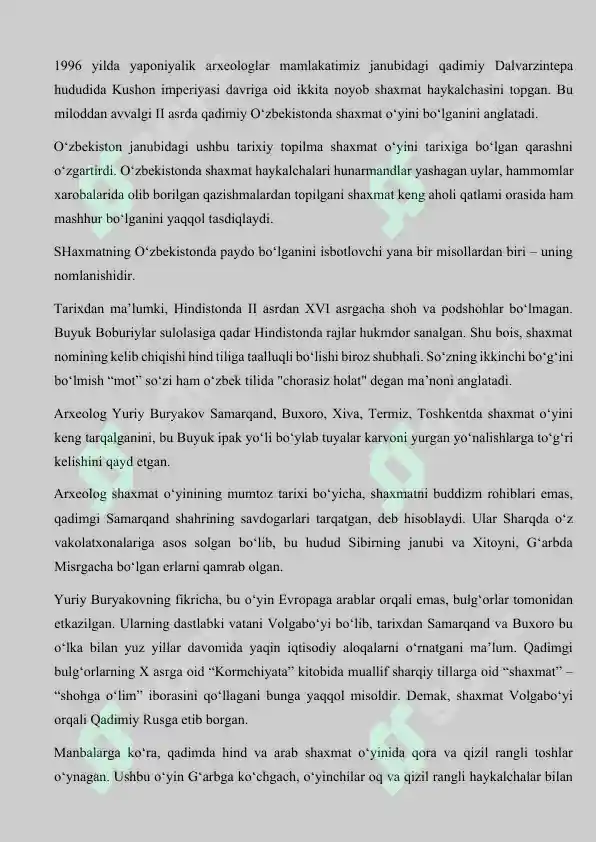 1996 yilda yaponiyalik arxeologlar mamlakatimiz janubidagi qadimiy Dalvarzintepa hududida Kushon imperiyasi davriga oid ikkita noyob shaxmat haykalchasini topgan. Bu miloddan avvalgi II asrda qadimiy O‘zbekistonda shaxmat o‘yini bo‘lganini anglatadi.

O‘zbekiston janubidagi ushbu tarixiy topilma shaxmat o‘yini tarixiga bo‘lgan qarashni o‘zgartirdi. O‘zbekistonda shaxmat haykalchalari hunarmandlar yashagan uylar, hammomlar xarobalarida olib borilgan qazishmalardan topilgani shaxmat keng aholi qatlami orasida ham mashhur bo‘lganini yaqqol tasdiqlaydi.

SHaxmatning O‘zbekistonda paydo bo‘lganini isbotlovchi yana bir misollardan biri – uning nomlanishidir.

Tarixdan ma’lumki, Hindistonda II asrdan XVI asrgacha shoh va podshohlar bo‘lmagan. Buyuk Boburiylar sulolasiga qadar Hindistonda rajlar hukmdor sanalgan. Shu bois, shaxmat nomining kelib chiqishi hind tiliga taalluqli bo‘lishi biroz shubhali. So‘zning ikkinchi bo‘g‘ini bo‘lmish “mot” so‘zi ham o‘zbek tilida "chorasiz holat" degan ma’noni anglatadi.

Arxeolog Yuriy Buryakov Samarqand, Buxoro, Xiva, Termiz, Toshkentda shaxmat o‘yini keng tarqalganini, bu Buyuk ipak yo‘li bo‘ylab tuyalar karvoni yurgan yo‘nalishlarga to‘g‘ri kelishini qayd etgan.

Arxeolog shaxmat o‘yinining mumtoz tarixi bo‘yicha, shaxmatni buddizm rohiblari emas, qadimgi Samarqand shahrining savdogarlari tarqatgan, deb hisoblaydi. Ular Sharqda o‘z vakolatxonalariga asos solgan bo‘lib, bu hudud Sibirning janubi va Xitoyni, G‘arbda Misrgacha bo‘lgan erlarni qamrab olgan.

Yuriy Buryakovning fikricha, bu o‘yin Evropaga arablar orqali emas, bulg‘orlar tomonidan etkazilgan. Ularning dastlabki vatani Volgabo‘yi bo‘lib, tarixdan Samarqand va Buxoro bu o‘lka bilan yuz yillar davomida yaqin iqtisodiy aloqalarni o‘rnatgani ma’lum. Qadimgi bulg‘orlarning X asrga oid “Kormchiyata” kitobida muallif sharqiy tillarga oid “shaxmat” – “shohga o‘lim” iborasini qo‘llagani bunga yaqqol misoldir. Demak, shaxmat Volgabo‘yi orqali Qadimiy Rusga etib borgan.

Manbalarga ko‘ra, qadimda hind va arab shaxmat o‘yinida qora va qizil rangli toshlar o‘ynagan. Ushbu o‘yin G‘arbga ko‘chgach, o‘yinchilar oq va qizil rangli haykalchalar bilan